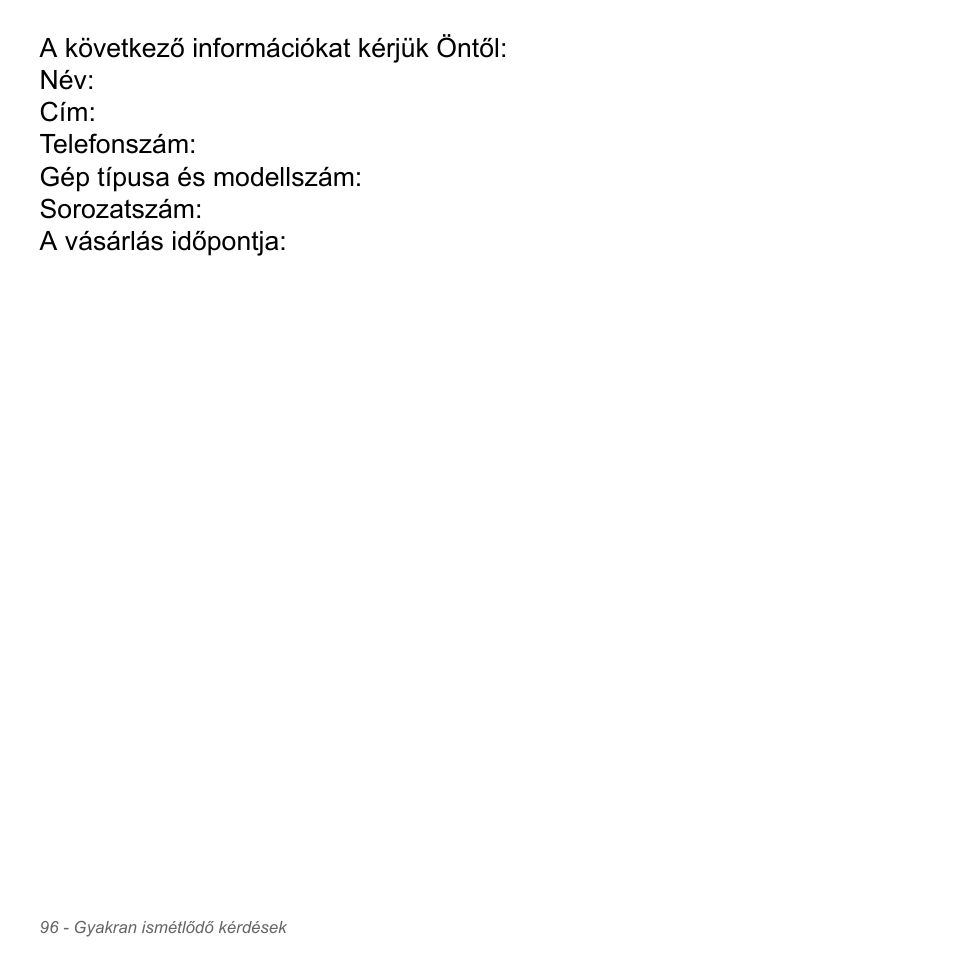 A következő információkat kérjük Öntől:
Név:
Cím:
Telefonszám:
Gép típusa és modellszám:
Sorozatszám:
A vásárlás időpontja:

96 - Gyakran ismétlődő kérdések